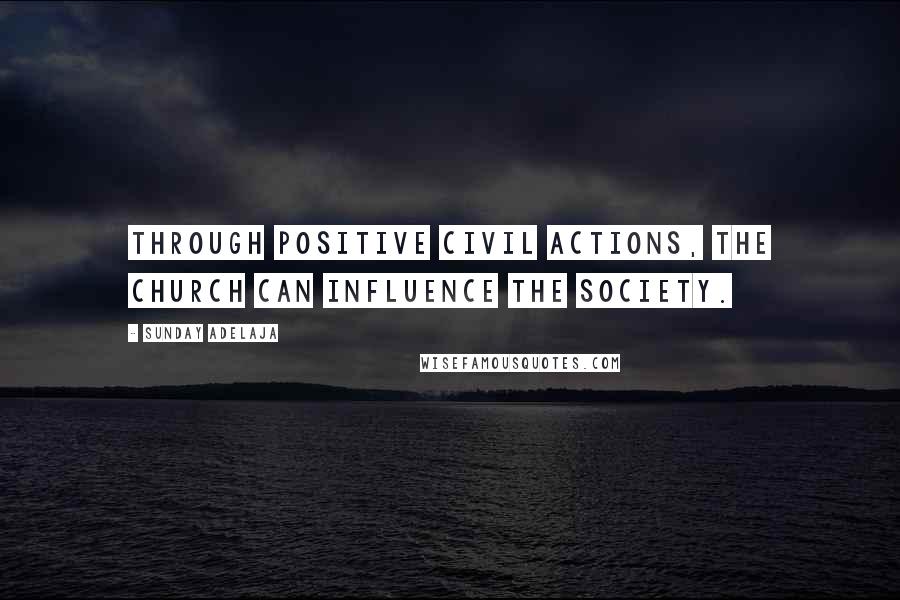 THROUGH POSITIVE CIVIL ACTIONS, THE CHURCH CAN INFLUENCE THE SOCIETY.

- SUNDAY ADELAJA

WISEFAMOUSQUOTES.COM